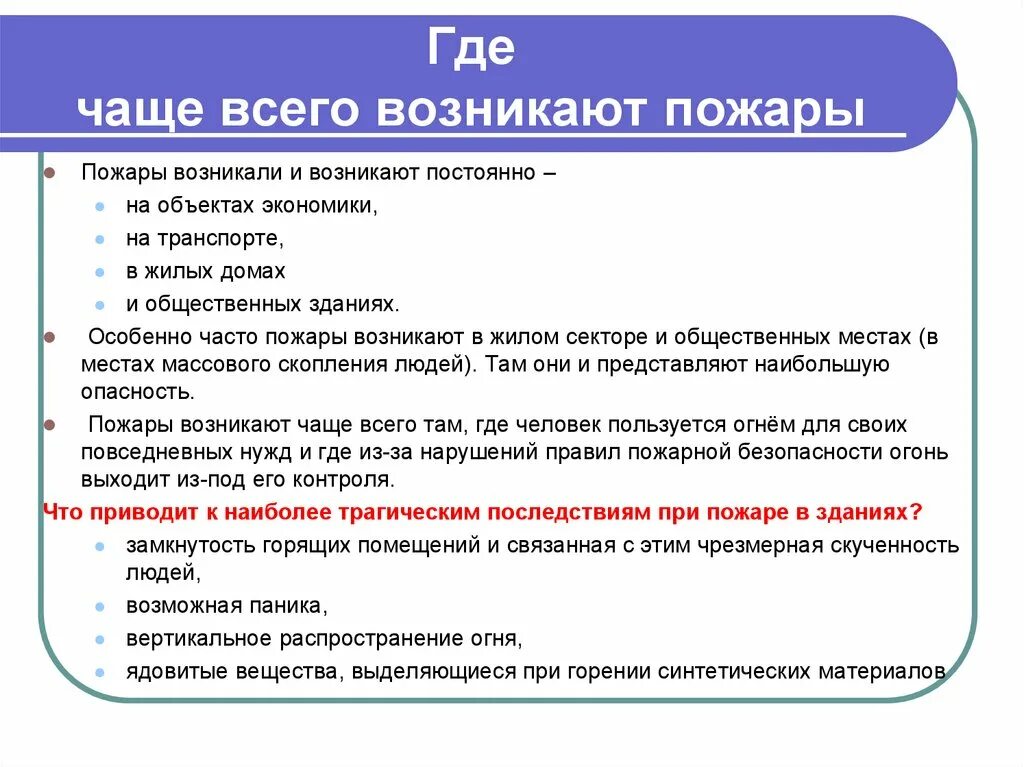 Где
чаще всего возникают пожары

Пожары возникали и возникают постоянно –
на объектах экономики,
на транспорте,
в жилых домах
и общественных зданиях.

Особенно часто пожары возникают в жилом секторе и общественных местах (в местах массового скопления людей). Там они и представляют наибольшую опасность.

Пожары возникают чаще всего там, где человек пользуется огнём для своих повседневных нужд и где из-за нарушений правил пожарной безопасности огонь выходит из-под его контроля.

Что приводит к наиболее трагическим последствиям при пожаре в зданиях?
замкнутость горящих помещений и связанная с этим чрезмерная скученность людей,
возможная паника,
вертикальное распространение огня,
ядовитые вещества, выделяющиеся при горении синтетических материалов